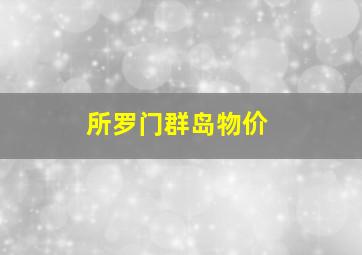 所罗门群岛物价